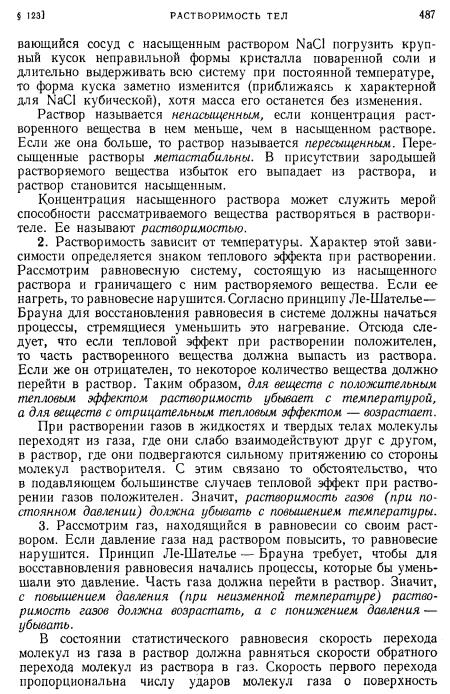 § 123] РАСТВОРИМОСТЬ ТЕЛ 487

вающийся сосуд с насыщенным раствором NaCl погрузить крупный кусок неправильной формы кристалла поваренной соли и длительно выдерживать всю систему при постоянной температуре, то форма куска заметно изменится (приближаясь к характерной для NaCl кубической), хотя масса его останется без изменения.

Раствор называется ненасыщенным, если концентрация растворенного вещества в нем меньше, чем в насыщенном растворе. Если же она больше, то раствор называется пересыщенным. Пересыщенные растворы метастабильны. В присутствии зародышей растворяемого вещества избыток его выпадает из раствора, и раствор становится насыщенным.

Концентрация насыщенного раствора может служить мерой способности рассматриваемого вещества растворяться в растворителе. Ее называют растворимостью.

2. Растворимость зависит от температуры. Характер этой зависимости определяется знаком теплового эффекта при растворении. Рассмотрим равновесную систему, состоящую из насыщенного раствора и граничащего с ним растворяемого вещества. Если ее нагреть, то равновесие нарушится. Согласно принципу Ле-Шателье — Брауна для восстановления равновесия в системе должны начаться процессы, стремящиеся уменьшить это нагревание. Отсюда следует, что если тепловой эффект при растворении положителен, то часть растворенного вещества должна выпасть из раствора. Если же он отрицателен, то некоторое количество вещества должно перейти в раствор. Таким образом, для веществ с положительным тепловым эффектом растворимость убывает с температурой, а для веществ с отрицательным тепловым эффектом — возрастает.

При растворении газов в жидкостях и твердых телах молекулы переходят из газа, где они слабо взаимодействуют друг с другом, в раствор, где они подвергаются сильному притяжению со стороны молекул растворителя. С этим связано то обстоятельство, что в подавляющем большинстве случаев тепловой эффект при растворении газов положителен. Значит, растворимость газов (при постоянном давлении) должна убывать с повышением температуры.

3. Рассмотрим газ, находящийся в равновесии со своим раствором. Если давление газа над раствором повысить, то равновесие нарушится. Принцип Ле-Шателье — Брауна требует, чтобы для восстановления равновесия начались процессы, которые бы уменьшали это давление. Часть газа должна перейти в раствор. Значит, с повышением давления (при неизменной температуре) растворимость газов должна возрастать, а с понижением давления — убывать.

В состоянии статистического равновесия скорость перехода молекул из газа в раствор должна равняться скорости обратного перехода молекул из раствора в газ. Скорость первого перехода пропорциональна числу ударов молекул газа о поверхность